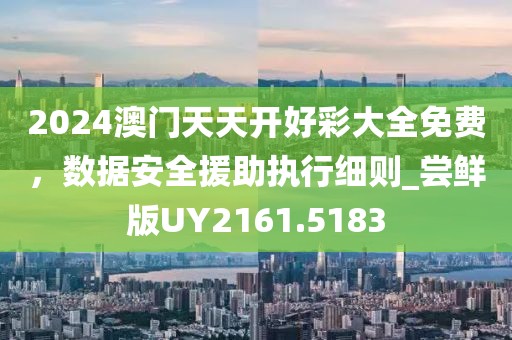 2024澳门天天开好彩大全免费，数据安全援助执行细则_尝鲜版UY2161.5183